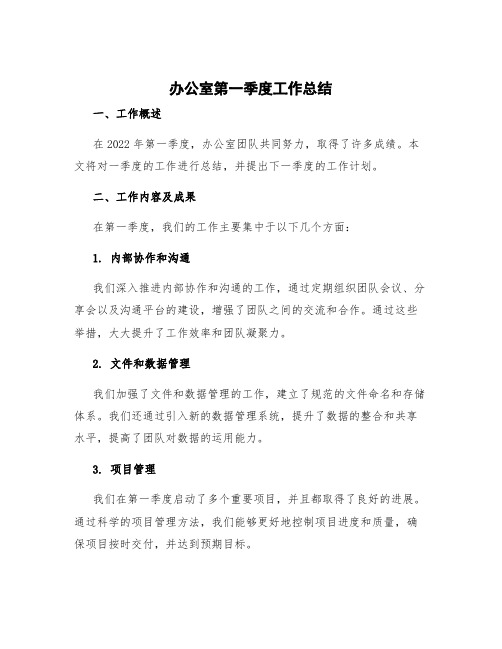 办公室第一季度工作总结

一、工作概述

在 2022 年第一季度，办公室团队共同努力，取得了许多成绩。本文将对一季度的工作进行总结，并提出下一季度的工作计划。

二、工作内容及成果

在第一季度，我们的工作主要集中于以下几个方面：

1. 内部协作和沟通

我们深入推进内部协作和沟通的工作，通过定期组织团队会议、分享会以及沟通平台的建设，增强了团队之间的交流和合作。通过这些举措，大大提升了工作效率和团队凝聚力。

2. 文件和数据管理

我们加强了文件和数据管理的工作，建立了规范的文件命名和存储体系。我们还通过引入新的数据管理系统，提升了数据的整合和共享水平，提高了团队对数据的运用能力。

3. 项目管理

我们在第一季度启动了多个重要项目，并且都取得了良好的进展。通过科学的项目管理方法，我们能够更好地控制项目进度和质量，确保项目按时交付，并达到预期目标。